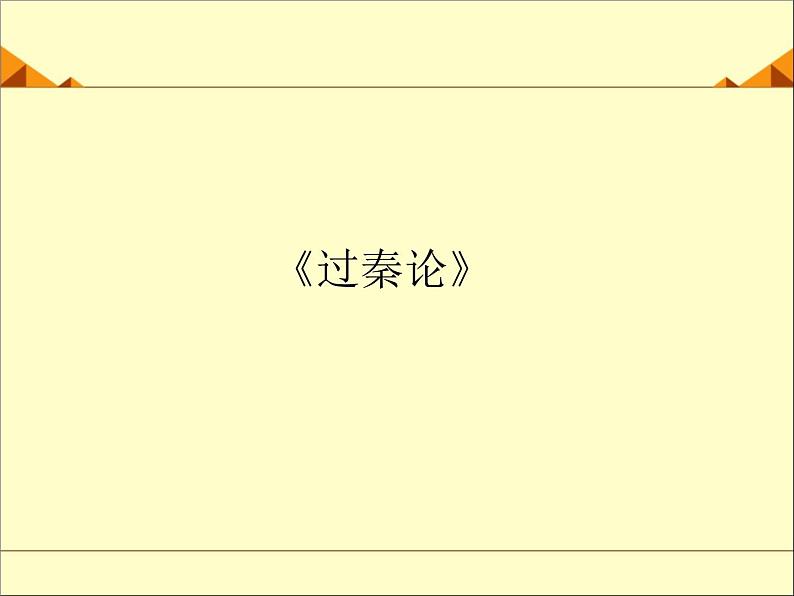 《过秦论》